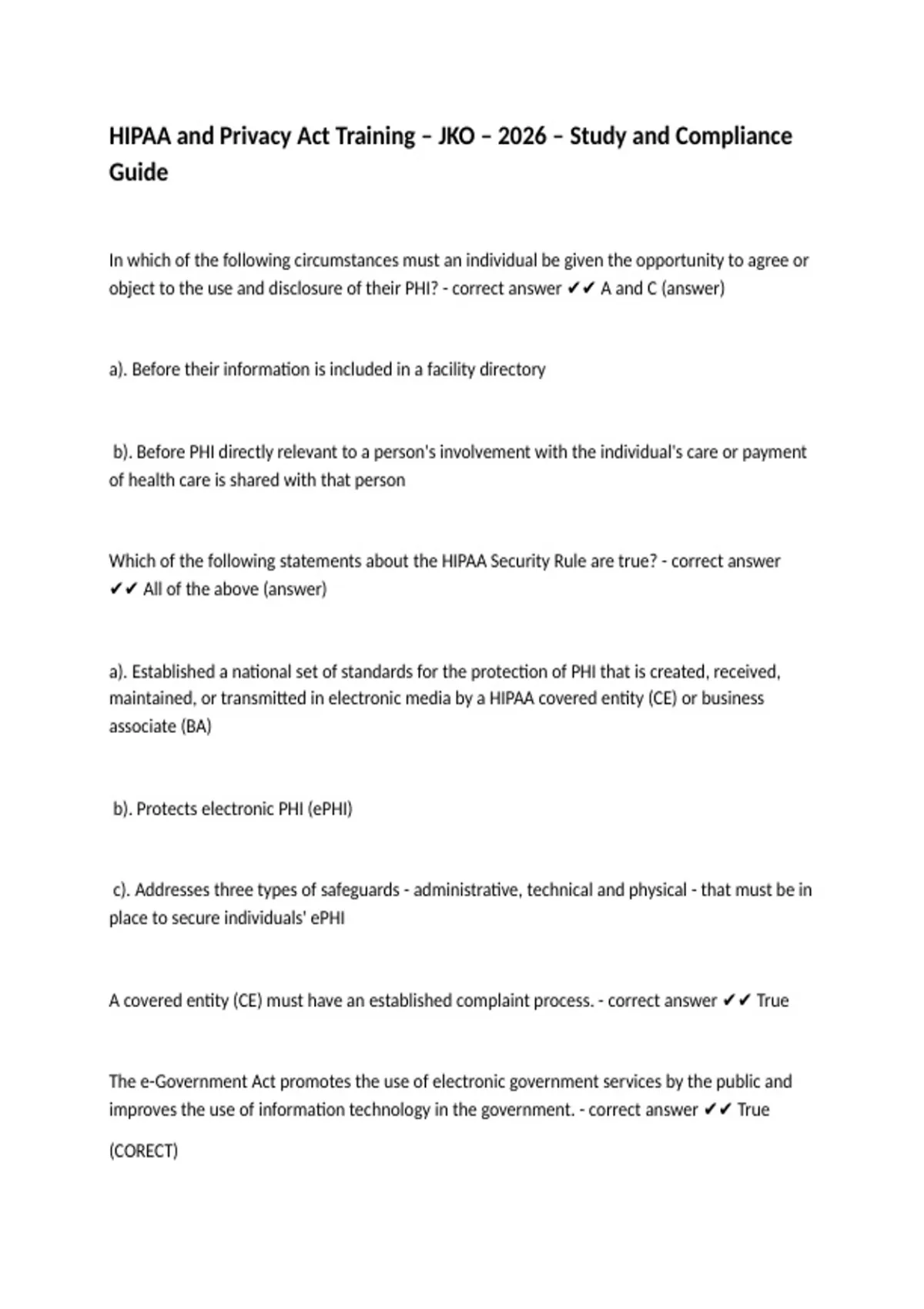 HIPAA and Privacy Act Training – JKO – 2026 – Study and Compliance Guide

In which of the following circumstances must an individual be given the opportunity to agree or object to the use and disclosure of their PHI? - correct answer ✔✔ A and C (answer)

a). Before their information is included in a facility directory

b). Before PHI directly relevant to a person's involvement with the individual's care or payment of health care is shared with that person

Which of the following statements about the HIPAA Security Rule are true? - correct answer ✔✔ All of the above (answer)

a). Established a national set of standards for the protection of PHI that is created, received, maintained, or transmitted in electronic media by a HIPAA covered entity (CE) or business associate (BA)

b). Protects electronic PHI (ePHI)

c). Addresses three types of safeguards - administrative, technical and physical - that must be in place to secure individuals' ePHI

A covered entity (CE) must have an established complaint process. - correct answer ✔✔ True

The e-Government Act promotes the use of electronic government services by the public and improves the use of information technology in the government. - correct answer ✔✔ True

(CORECT)